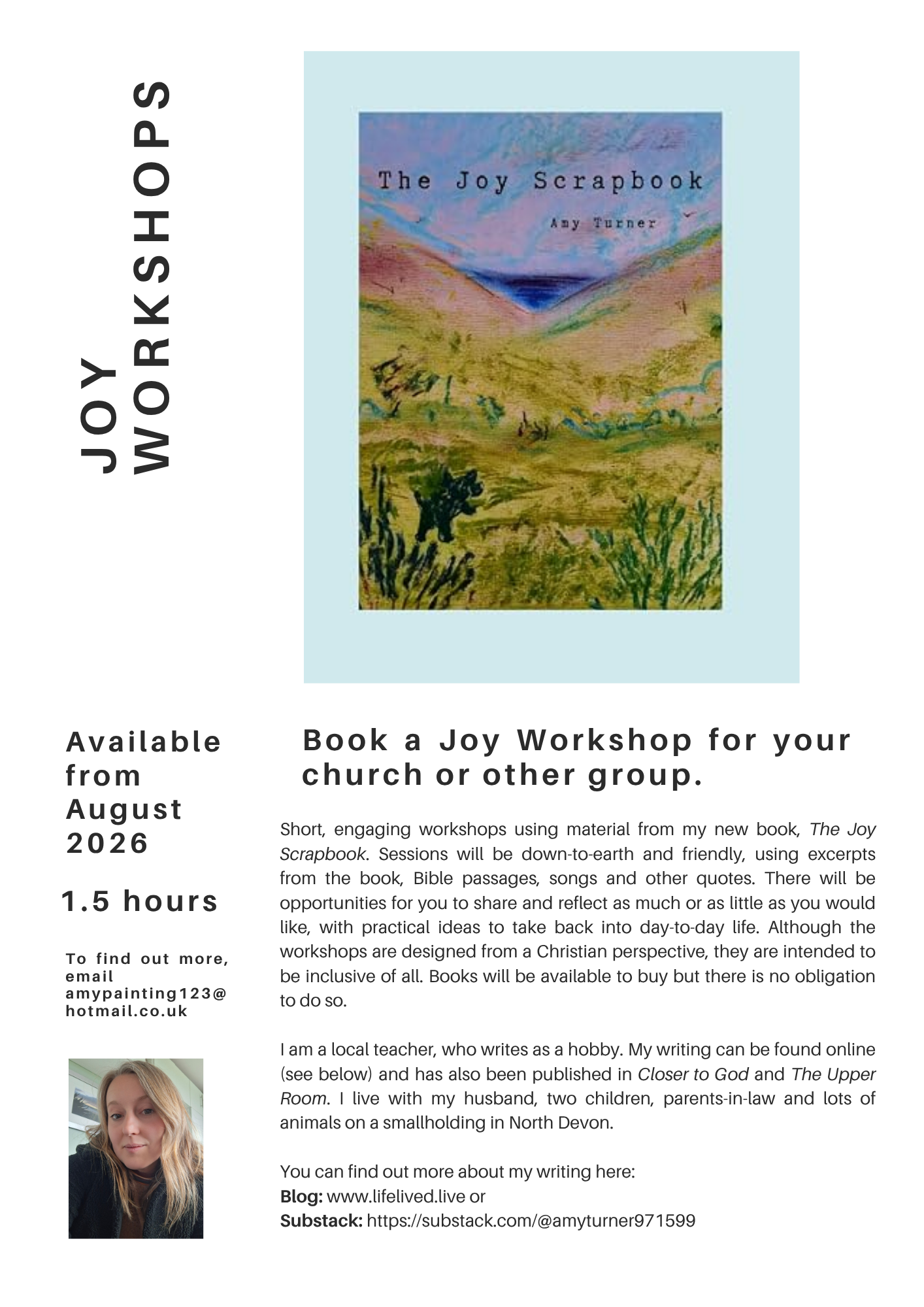 JOY WORKSHOPS

The Joy Scrapbook

Amy Turner

Available from August 2026

1.5 hours

To find out more, email amypainting123@hotmail.co.uk

Book a Joy Workshop for your church or other group.

Short, engaging workshops using material from my new book, The Joy Scrapbook. Sessions will be down-to-earth and friendly, using excerpts from the book, Bible passages, songs and other quotes. There will be opportunities for you to share and reflect as much or as little as you would like, with practical ideas to take back into day-to-day life. Although the workshops are designed from a Christian perspective, they are intended to be inclusive of all. Books will be available to buy but there is no obligation to do so.

I am a local teacher, who writes as a hobby. My writing can be found online (see below) and has also been published in Closer to God and The Upper Room. I live with my husband, two children, parents-in-law and lots of animals on a smallholding in North Devon.

You can find out more about my writing here:
Blog: www.lifelived.live or
Substack: https://substack.com/@amyturner971599